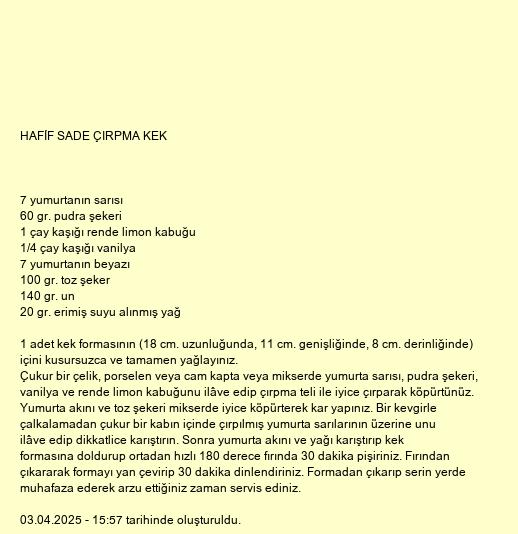 HAFİF SADE ÇIRPMA KEK

7 yumurtanın sarısı
60 gr. pudra şekeri
1 çay kaşığı rende limon kabuğu
1/4 çay kaşığı vanilya
7 yumurtanın beyazı
100 gr. toz şeker
140 gr. un
20 gr. erimiş suyu alınmış yağ

1 adet kek formasının (18 cm. uzunluğunda, 11 cm. genişliğinde, 8 cm. derinliğinde) içini kusursuzca ve tamamen yağlayınız.
Çukur bir çelik, porselen veya cam kapta veya mikserde yumurta sarısı, pudra şekeri, vanilya ve rende limon kabuğunu ilâve edip çırpma teli ile iyice çırparak köpürtünüz. Yumurta akını ve toz şekeri mikserde iyice köpürterek kar yapınız. Bir kevgirle çalkalamadan çukur bir kabın içinde çırpılmış yumurta sarılarının üzerine unu ilâve edip dikkatlice karıştırın. Sonra yumurta akını ve yağı karıştırıp kek formasına doldurup ortadan hızlı 180 derece fırında 30 dakika pişiriniz. Fırından çıkararak formayı yan çevirip 30 dakika dinlendiriniz. Formadan çıkarıp serin yerde muhafaza ederek arzu ettiğiniz zaman servis ediniz.

03.04.2025 - 15:57 tarihinde oluşturuldu.